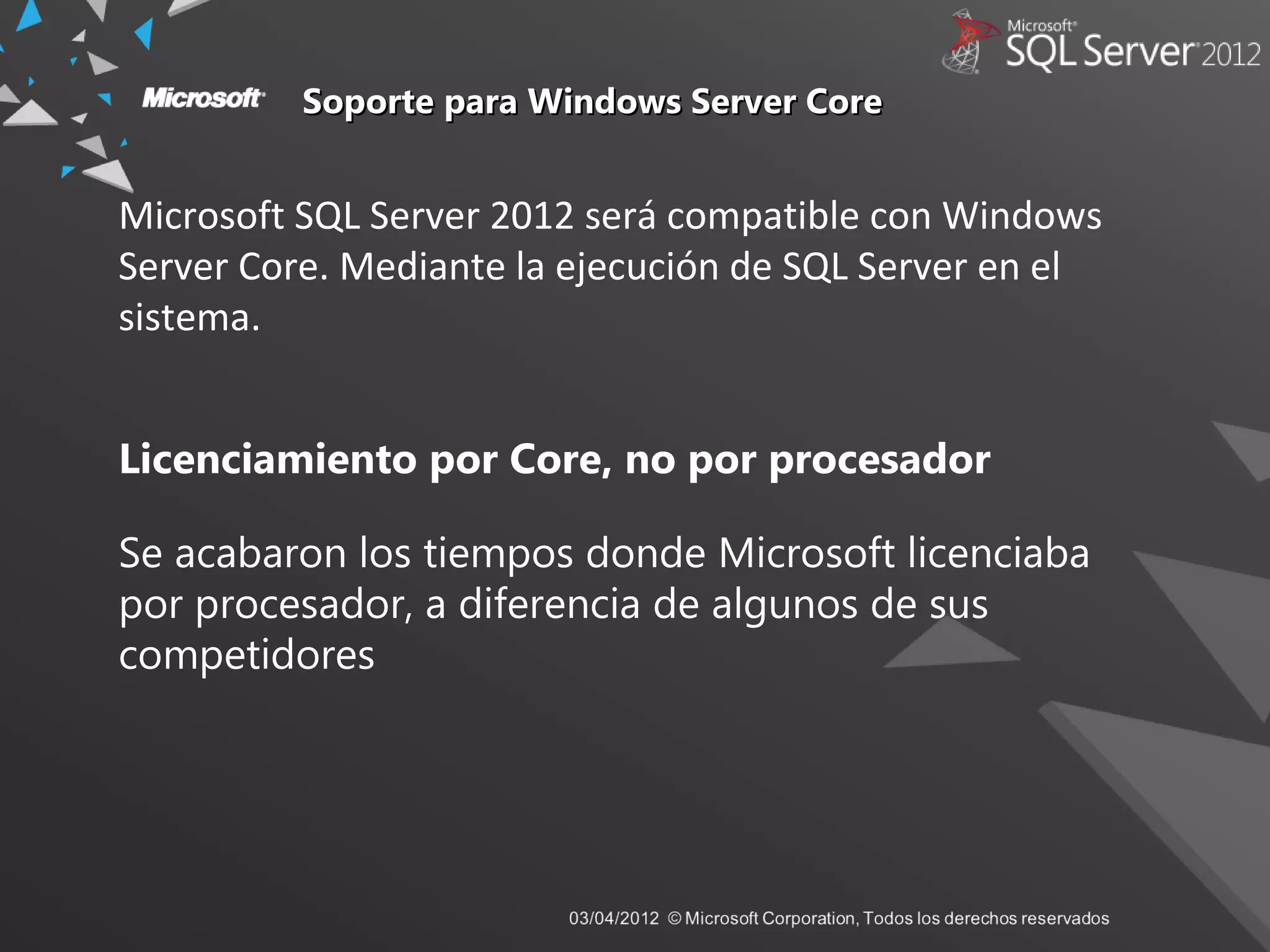 Microsoft SQL Server 2012

Microsoft Soporte para Windows Server Core

Microsoft SQL Server 2012 será compatible con Windows Server Core. Mediante la ejecución de SQL Server en el sistema.

Licenciamiento por Core, no por procesador

Se acabaron los tiempos donde Microsoft licenciaba por procesador, a diferencia de algunos de sus competidores

03/04/2012 © Microsoft Corporation, Todos los derechos reservados